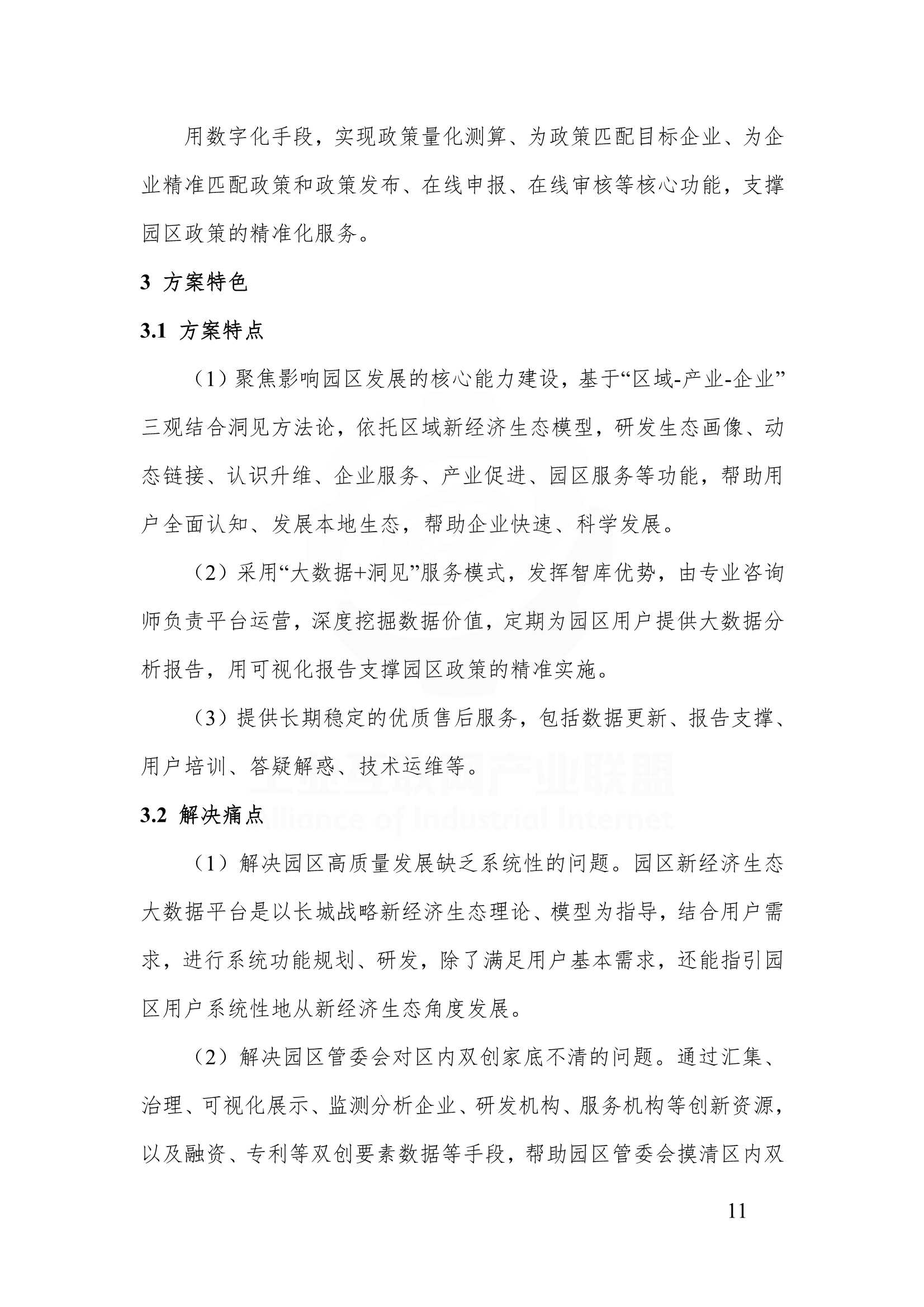 用数字化手段，实现政策量化测算、为政策匹配目标企业、为企业精准匹配政策和政策发布、在线申报、在线审核等核心功能，支撑园区政策的精准化服务。

3 方案特色

3.1 方案特点

（1）聚焦影响园区发展的核心能力建设，基于“区域-产业-企业”三观结合洞见方法论，依托区域新经济生态模型，研发生态画像、动态链接、认识升维、企业服务、产业促进、园区服务等功能，帮助用户全面认知、发展本地生态，帮助企业快速、科学发展。

（2）采用“大数据+洞见”服务模式，发挥智库优势，由专业咨询师负责平台运营，深度挖掘数据价值，定期为园区用户提供大数据分析报告，用可视化报告支撑园区政策的精准实施。

（3）提供长期稳定的优质售后服务，包括数据更新、报告支撑、用户培训、答疑解惑、技术运维等。

工业互联网产业联盟
Alliance of Industrial Internet

3.2 解决痛点

（1）解决园区高质量发展缺乏系统性的问题。园区新经济生态大数据平台是以长城战略新经济生态理论、模型为指导，结合用户需求，进行系统功能规划、研发，除了满足用户基本需求，还能指引园区用户系统性地从新经济生态角度发展。

（2）解决园区管委会对区内双创家底不清的问题。通过汇集、治理、可视化展示、监测分析企业、研发机构、服务机构等创新资源，以及融资、专利等双创要素数据等手段，帮助园区管委会摸清区内双

11